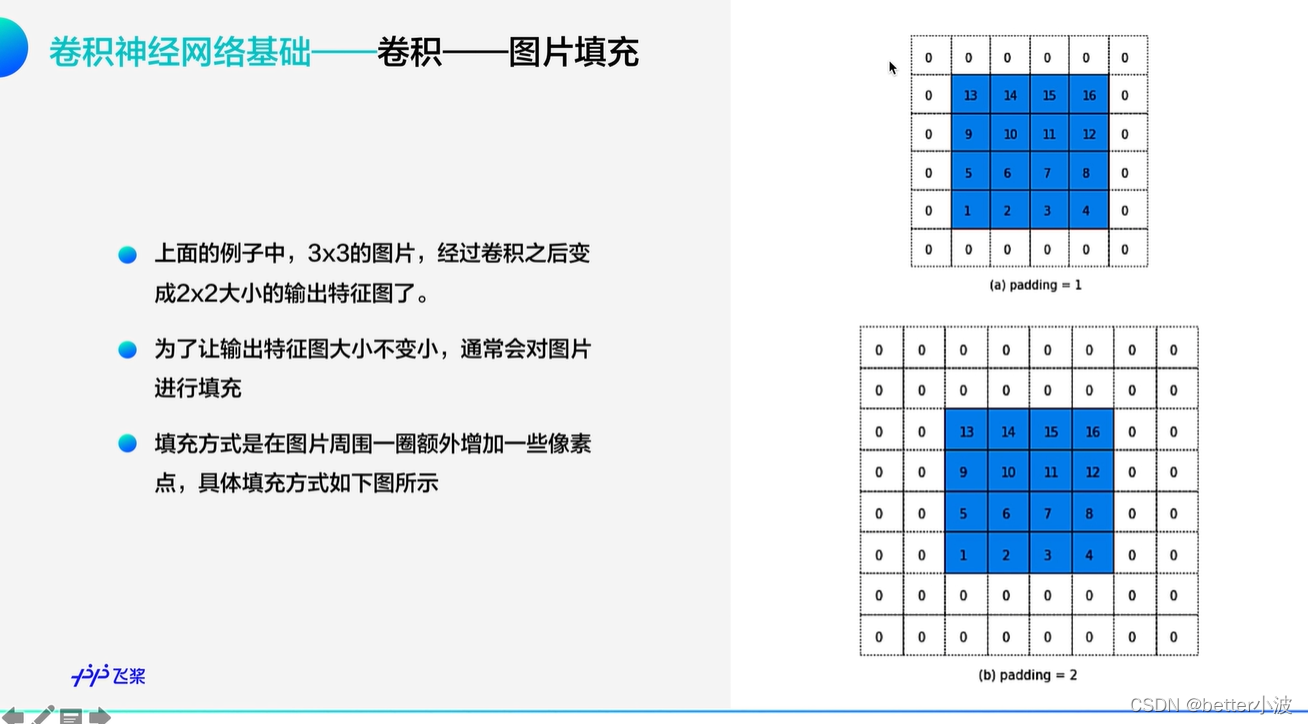 卷积神经网络基础——卷积——图片填充

上面的例子中，3x3的图片，经过卷积之后变成2x2大小的输出特征图了。

为了让输出特征图大小不变小，通常会对图片进行填充

填充方式是在图片周围一圈额外增加一些像素点，具体填充方式如下图所示

| 0 | 0 | 0 | 0 | 0 | 0 |
|---|---|---|---|---|---|
| 0 | 13 | 14 | 15 | 16 | 0 |
| 0 | 9 | 10 | 11 | 12 | 0 |
| 0 | 5 | 6 | 7 | 8 | 0 |
| 0 | 1 | 2 | 3 | 4 | 0 |
| 0 | 0 | 0 | 0 | 0 | 0 |

(a) padding = 1

| 0 | 0 | 0 | 0 | 0 | 0 | 0 | 0 |
|---|---|---|---|---|---|---|---|
| 0 | 0 | 0 | 0 | 0 | 0 | 0 | 0 |
| 0 | 0 | 13 | 14 | 15 | 16 | 0 | 0 |
| 0 | 0 | 9 | 10 | 11 | 12 | 0 | 0 |
| 0 | 0 | 5 | 6 | 7 | 8 | 0 | 0 |
| 0 | 0 | 1 | 2 | 3 | 4 | 0 | 0 |
| 0 | 0 | 0 | 0 | 0 | 0 | 0 | 0 |
| 0 | 0 | 0 | 0 | 0 | 0 | 0 | 0 |

(b) padding = 2

飞桨

CSDN @better小波